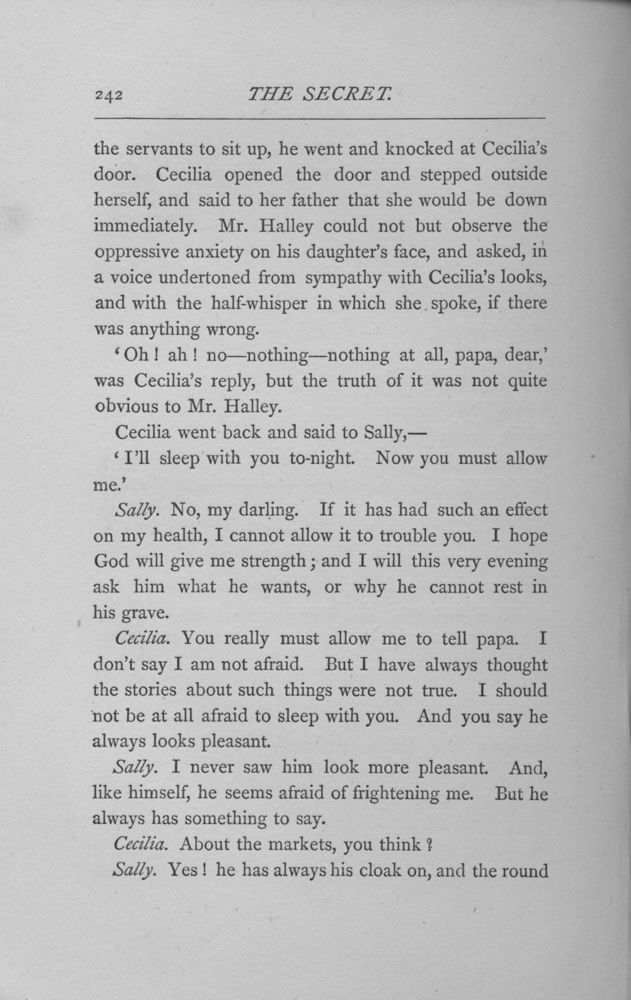 242 THE SECRET.

the servants to sit up, he went and knocked at Cecilia's door. Cecilia opened the door and stepped outside herself, and said to her father that she would be down immediately. Mr. Halley could not but observe the oppressive anxiety on his daughter's face, and asked, in a voice undertoned from sympathy with Cecilia's looks, and with the half-whisper in which she spoke, if there was anything wrong.

'Oh! ah! no—nothing—nothing at all, papa, dear,' was Cecilia's reply, but the truth of it was not quite obvious to Mr. Halley.

Cecilia went back and said to Sally,—

'I'll sleep with you to-night. Now you must allow me.'

Sally. No, my darling. If it has had such an effect on my health, I cannot allow it to trouble you. I hope God will give me strength; and I will this very evening ask him what he wants, or why he cannot rest in his grave.

Cecilia. You really must allow me to tell papa. I don't say I am not afraid. But I have always thought the stories about such things were not true. I should not be at all afraid to sleep with you. And you say he always looks pleasant.

Sally. I never saw him look more pleasant. And, like himself, he seems afraid of frightening me. But he always has something to say.

Cecilia. About the markets, you think?

Sally. Yes! he has always his cloak on, and the round